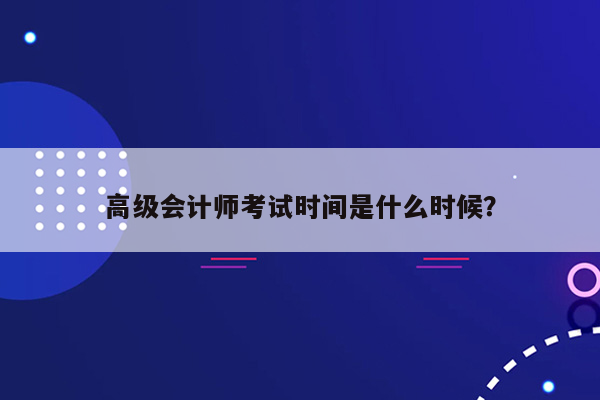 高级会计师考试时间是什么时候?